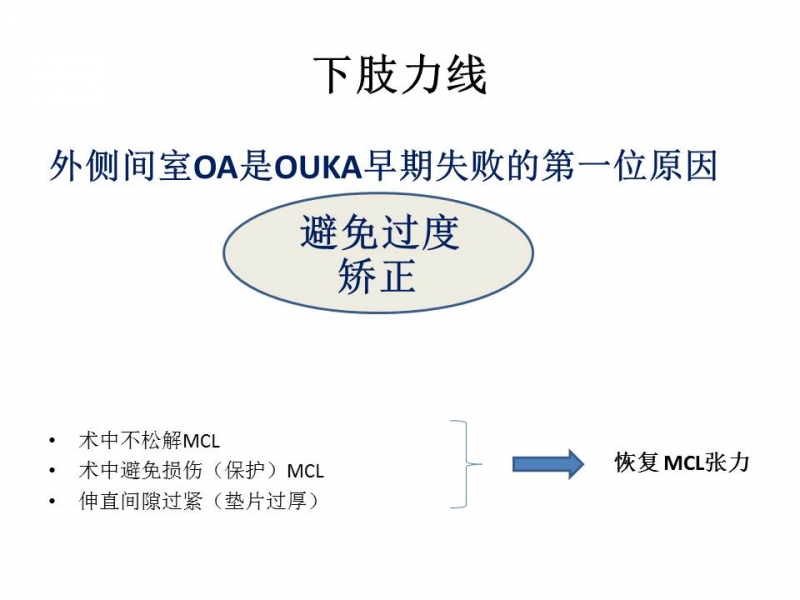 下肢力线

外侧间室OA是OUKA早期失败的第一位原因

避免过度
矫正

• 术中不松解MCL
• 术中避免损伤（保护）MCL
• 伸直间隙过紧（垫片过厚）

恢复MCL张力